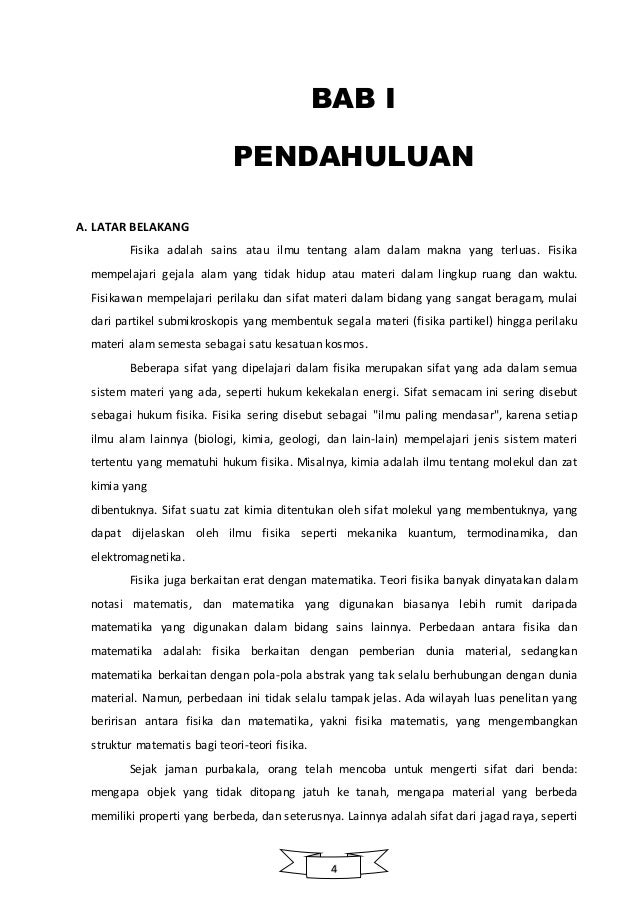 BAB I

PENDAHULUAN

A. LATAR BELAKANG

Fisika adalah sains atau ilmu tentang alam dalam makna yang terluas. Fisika mempelajari gejala alam yang tidak hidup atau materi dalam lingkup ruang dan waktu. Fisikawan mempelajari perilaku dan sifat materi dalam bidang yang sangat beragam, mulai dari partikel submikroskopis yang membentuk segala materi (fisika partikel) hingga perilaku materi alam semesta sebagai satu kesatuan kosmos.

Beberapa sifat yang dipelajari dalam fisika merupakan sifat yang ada dalam semua sistem materi yang ada, seperti hukum kekekalan energi. Sifat semacam ini sering disebut sebagai hukum fisika. Fisika sering disebut sebagai "ilmu paling mendasar", karena setiap ilmu alam lainnya (biologi, kimia, geologi, dan lain-lain) mempelajari jenis sistem materi tertentu yang mematuhi hukum fisika. Misalnya, kimia adalah ilmu tentang molekul dan zat kimia yang

dibentuknya. Sifat suatu zat kimia ditentukan oleh sifat molekul yang membentuknya, yang dapat dijelaskan oleh ilmu fisika seperti mekanika kuantum, termodinamika, dan elektromagnetika.

Fisika juga berkaitan erat dengan matematika. Teori fisika banyak dinyatakan dalam notasi matematis, dan matematika yang digunakan biasanya lebih rumit daripada matematika yang digunakan dalam bidang sains lainnya. Perbedaan antara fisika dan matematika adalah: fisika berkaitan dengan pemberian dunia material, sedangkan matematika berkaitan dengan pola-pola abstrak yang tak selalu berhubungan dengan dunia material. Namun, perbedaan ini tidak selalu tampak jelas. Ada wilayah luas penelitan yang beririsan antara fisika dan matematika, yakni fisika matematis, yang mengembangkan struktur matematis bagi teori-teori fisika.

Sejak jaman purbakala, orang telah mencoba untuk mengerti sifat dari benda: mengapa objek yang tidak ditopang jatuh ke tanah, mengapa material yang berbeda memiliki properti yang berbeda, dan seterusnya. Lainnya adalah sifat dari jagad raya, seperti

4